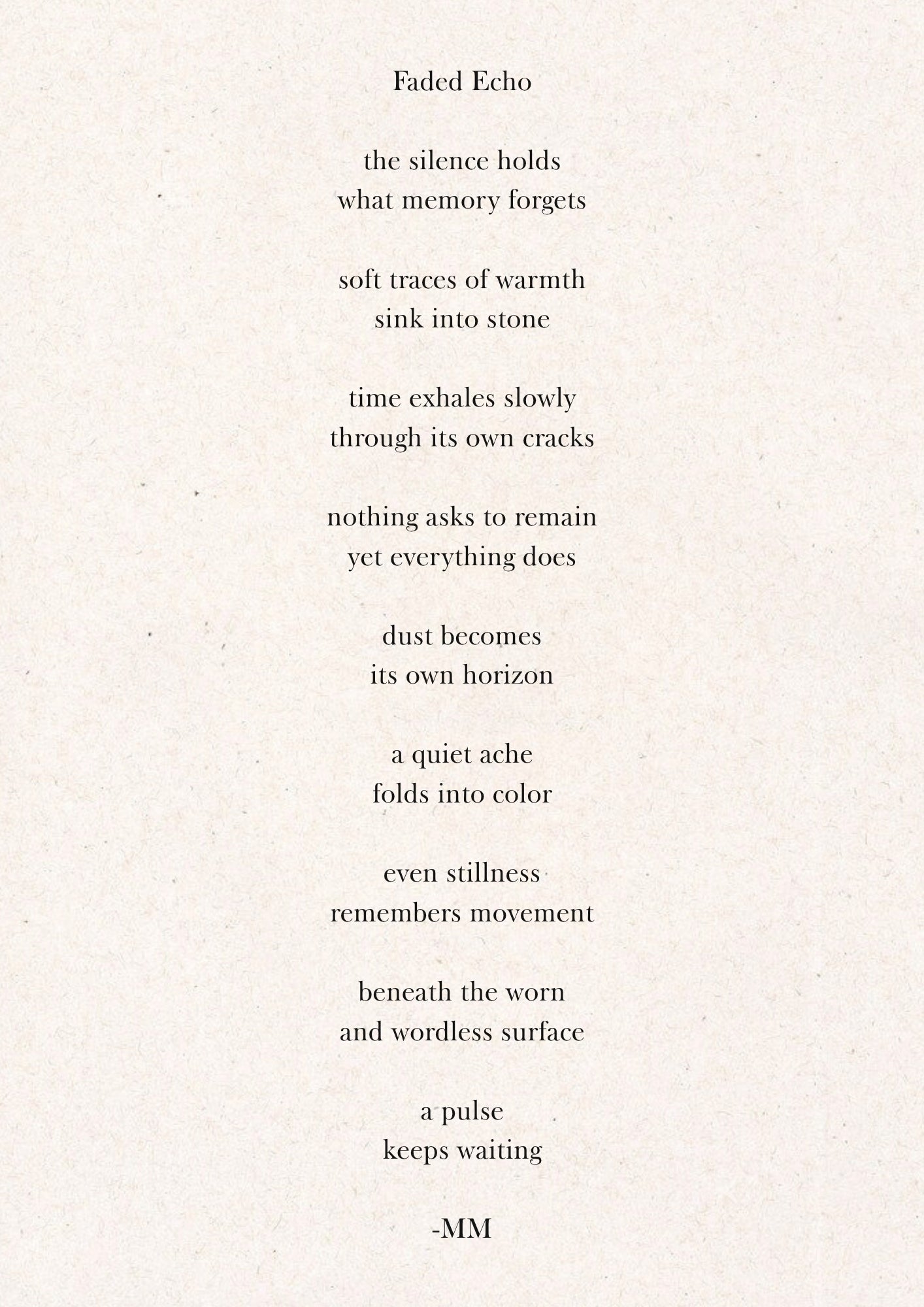 Faded Echo

the silence holds
what memory forgets

soft traces of warmth
sink into stone

time exhales slowly
through its own cracks

nothing asks to remain
yet everything does

dust becomes
its own horizon

a quiet ache
folds into color

even stillness
remembers movement

beneath the worn
and wordless surface

a pulse
keeps waiting

-MM